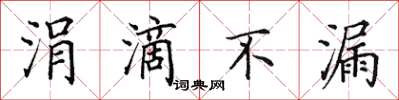 涓滴不漏

词典网